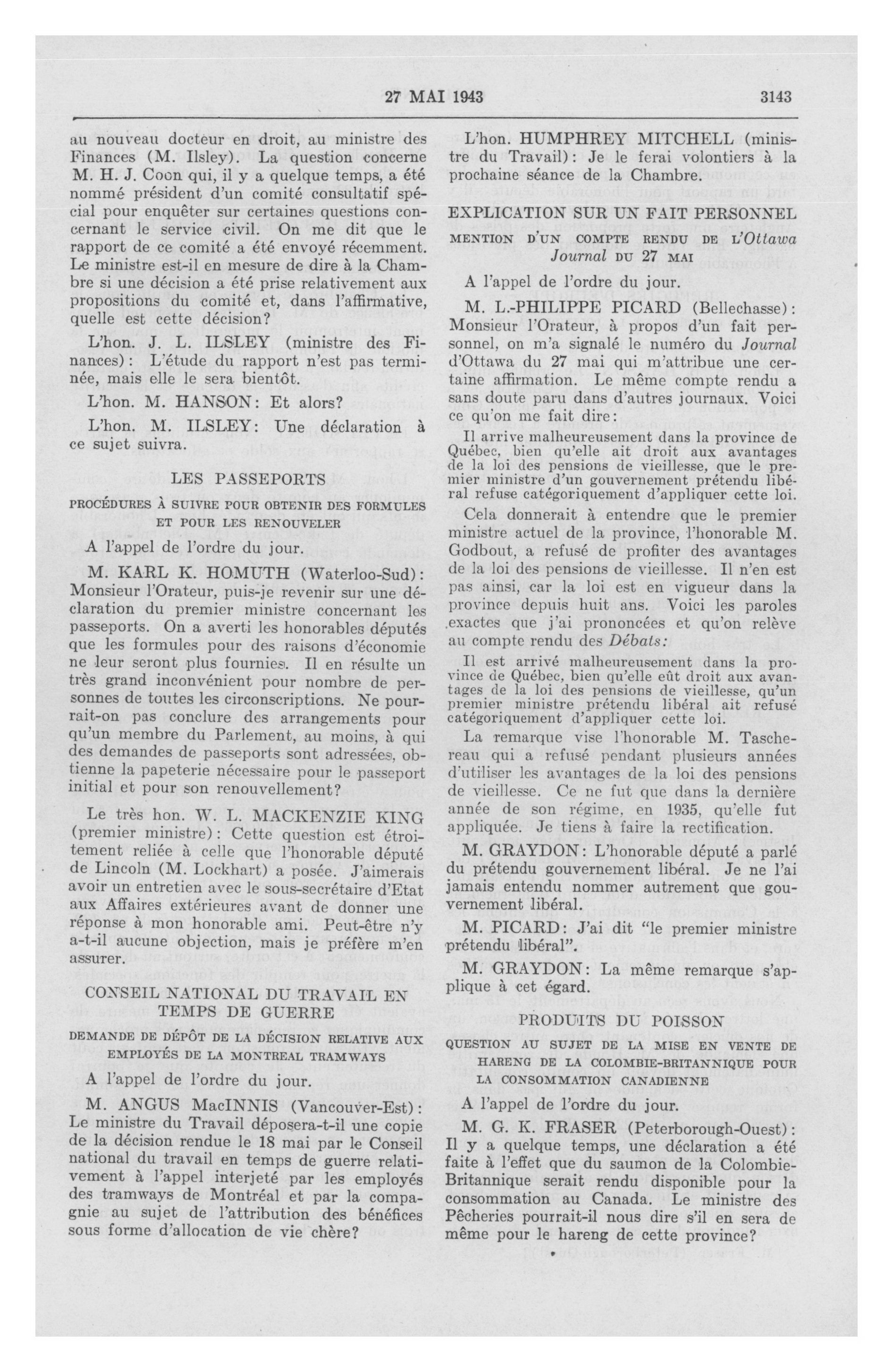 27 MAI 1943

3143

au nouveau docteur en droit, au ministre des Finances (M. Ilsley). La question concerne M. H. J. Coon qui, il y a quelque temps, a été nommé président d'un comité consultatif spécial pour enquêter sur certaines questions concernant le service civil. On me dit que le rapport de ce comité a été envoyé récemment. Le ministre est-il en mesure de dire à la Chambre si une décision a été prise relativement aux propositions du comité et, dans l'affirmative, quelle est cette décision?

L'hon. J. L. ILSLEY (ministre des Finances): L'étude du rapport n'est pas terminée, mais elle le sera bientôt.

L'hon. M. HANSON: Et alors?

L'hon. M. ILSLEY: Une déclaration à ce sujet suivra.

LES PASSEPORTS

PROCÉDURES À SUIVRE POUR OBTENIR DES FORMULES ET POUR LES RENOUVELER

A l'appel de l'ordre du jour.

M. KARL K. HOMUTH (Waterloo-Sud): Monsieur l'Orateur, puis-je revenir sur une déclaration du premier ministre concernant les passeports. On a averti les honorables députés que les formules pour des raisons d'économie ne leur seront plus fournies. Il en résulte un très grand inconvénient pour nombre de personnes de toutes les circonscriptions. Ne pourrait-on pas conclure des arrangements pour qu'un membre du Parlement, au moins, à qui des demandes de passeports sont adressées, obtienne la papeterie nécessaire pour le passeport initial et pour son renouvellement?

Le très hon. W. L. MACKENZIE KING (premier ministre): Cette question est étroitement reliée à celle que l'honorable député de Lincoln (M. Lockhart) a posée. J'aimerais avoir un entretien avec le sous-secrétaire d'Etat aux Affaires extérieures avant de donner une réponse à mon honorable ami. Peut-être n'y a-t-il aucune objection, mais je préfère m'en assurer.

CONSEIL NATIONAL DU TRAVAIL EN TEMPS DE GUERRE

DEMANDE DE DÉPÔT DE LA DÉCISION RELATIVE AUX EMPLOYÉS DE LA MONTREAL TRAMWAYS

A l'appel de l'ordre du jour.

M. ANGUS MacINNIS (Vancouver-Est): Le ministre du Travail déposera-t-il une copie de la décision rendue le 18 mai par le Conseil national du travail en temps de guerre relativement à l'appel interjeté par les employés des tramways de Montréal et par la compagnie au sujet de l'attribution des bénéfices sous forme d'allocation de vie chère?

L'hon. HUMPHREY MITCHELL (ministre du Travail): Je le ferai volontiers à la prochaine séance de la Chambre.

EXPLICATION SUR UN FAIT PERSONNEL

MENTION D'UN COMPTE RENDU DE L'Ottawa Journal DU 27 MAI

A l'appel de l'ordre du jour.

M. L.-PHILIPPE PICARD (Bellechasse): Monsieur l'Orateur, à propos d'un fait personnel, on m'a signalé le numéro du Journal d'Ottawa du 27 mai qui m'attribue une certaine affirmation. Le même compte rendu a sans doute paru dans d'autres journaux. Voici ce qu'on me fait dire:

Il arrive malheureusement dans la province de Québec, bien qu'elle ait droit aux avantages de la loi des pensions de vieillesse, que le premier ministre d'un gouvernement prétendu libéral refuse catégoriquement d'appliquer cette loi.

Cela donnerait à entendre que le premier ministre actuel de la province, l'honorable M. Godbout, a refusé de profiter des avantages de la loi des pensions de vieillesse. Il n'en est pas ainsi, car la loi est en vigueur dans la province depuis huit ans. Voici les paroles exactes que j'ai prononcées et qu'on relève au compte rendu des Débats:

Il est arrivé malheureusement dans la province de Québec, bien qu'elle eût droit aux avantages de la loi des pensions de vieillesse, qu'un premier ministre prétendu libéral ait refusé catégoriquement d'appliquer cette loi.

La remarque vise l'honorable M. Taschereau qui a refusé pendant plusieurs années d'utiliser les avantages de la loi des pensions de vieillesse. Ce ne fut que dans la dernière année de son régime, en 1935, qu'elle fut appliquée. Je tiens à faire la rectification.

M. GRAYDON: L'honorable député a parlé du prétendu gouvernement libéral. Je ne l'ai jamais entendu nommer autrement que gouvernement libéral.

M. PICARD: J'ai dit "le premier ministre prétendu libéral".

M. GRAYDON: La même remarque s'applique à cet égard.

PRODUITS DU POISSON

QUESTION AU SUJET DE LA MISE EN VENTE DE HARENG DE LA COLOMBIE-BRITANNIQUE POUR LA CONSOMMATION CANADIENNE

A l'appel de l'ordre du jour.

M. G. K. FRASER (Peterborough-Ouest): Il y a quelque temps, une déclaration a été faite à l'effet que du saumon de la Colombie-Britannique serait rendu disponible pour la consommation au Canada. Le ministre des Pêcheries pourrait-il nous dire s'il en sera de même pour le hareng de cette province?